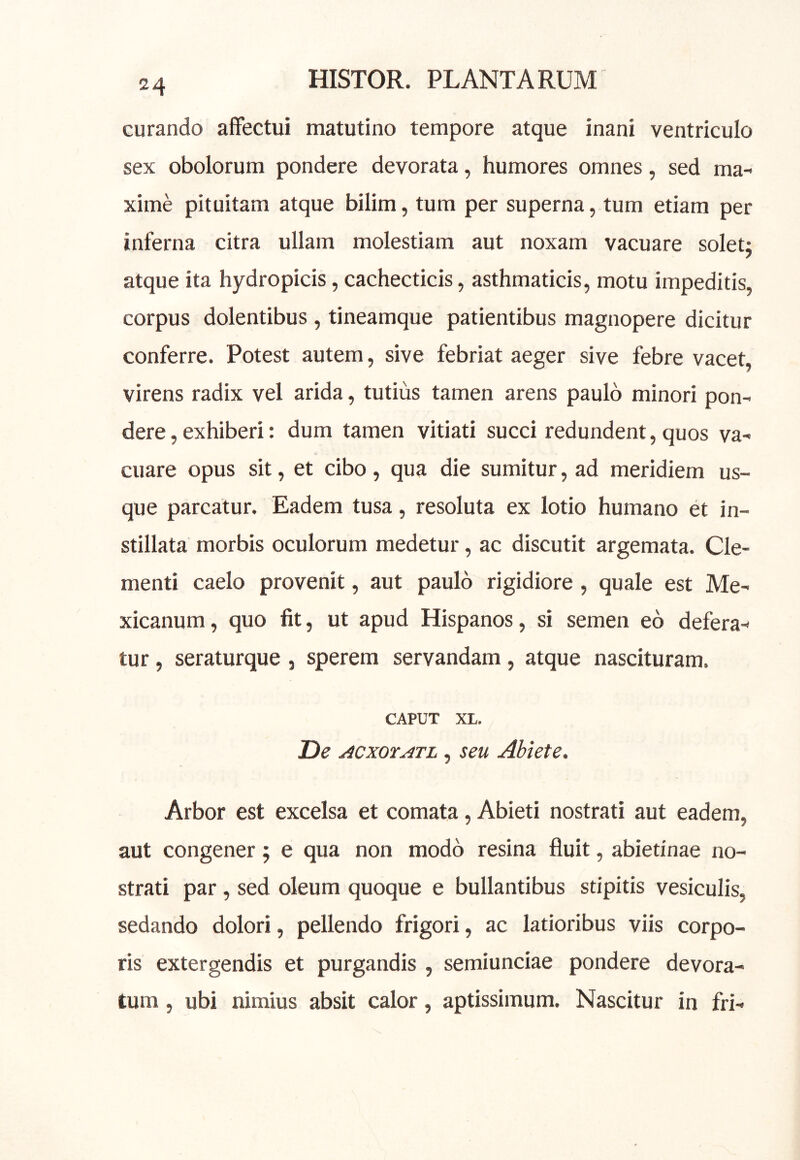 24 HISTOR. PLANTARUM

curando affectui matutino tempore atque inani ventriculo sex obolorum pondere devorata, humores omnes, sed maximè pituitam atque bilim, tum per superna, tum etiam per inferna citra ullam molestiam aut noxam vacuare solet; atque ita hydropicis, cachecticis, asthmaticis, motu impeditis, corpus dolentibus, tineamque patientibus magnopere dicitur conferre. Potest autem, sive febriat aeger sive febre vacet, virens radix vel arida, tutiùs tamen arens paulò minori pondere, exhiberi: dum tamen vitiati succi redundent, quos vacuare opus sit, et cibo, qua die sumitur, ad meridiem usque parcatur. Eadem tusa, resoluta ex lotio humano et instillata morbis oculorum medetur, ac discutit argemata. Clementi caelo provenit, aut paulò rigidiore, quale est Mexicanum, quo fit, ut apud Hispanos, si semen eò deferatur, seraturque, sperem servandam, atque nascituram.

CAPUT XL.

De ACXOYATL, seu Abiete.

Arbor est excelsa et comata, Abieti nostrati aut eadem, aut congener; e qua non modò resina fluit, abietinae nostrati par, sed oleum quoque e bullantibus stipitis vesiculis, sedando dolori, pellendo frigori, ac latioribus viis corporis extergendis et purgandis, semiunciae pondere devoratum, ubi nimius absit calor, aptissimum. Nascitur in fri-